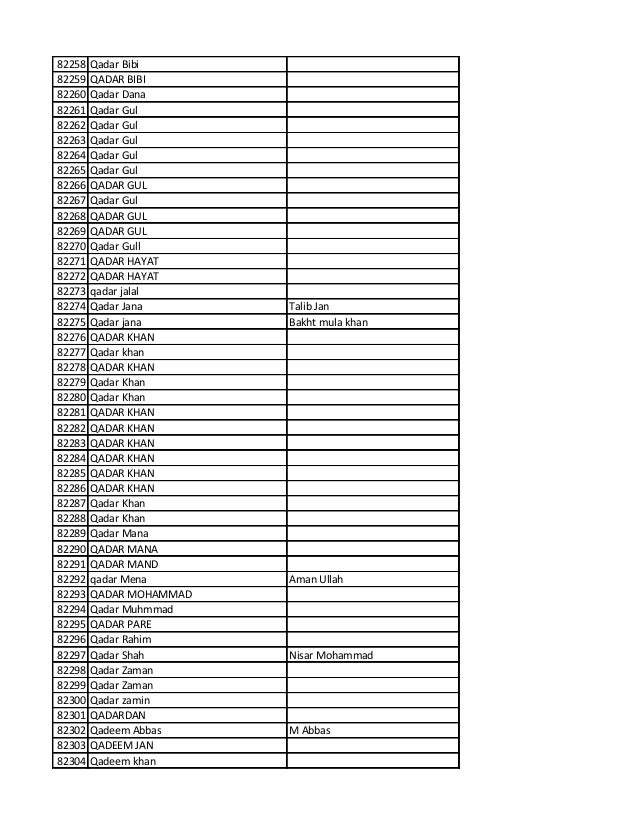 | | | |
|---|---|---|
| 82258 | Qadar Bibi | |
| 82259 | QADAR BIBI | |
| 82260 | Qadar Dana | |
| 82261 | Qadar Gul | |
| 82262 | Qadar Gul | |
| 82263 | Qadar Gul | |
| 82264 | Qadar Gul | |
| 82265 | Qadar Gul | |
| 82266 | QADAR GUL | |
| 82267 | Qadar Gul | |
| 82268 | QADAR GUL | |
| 82269 | QADAR GUL | |
| 82270 | Qadar Gull | |
| 82271 | QADAR HAYAT | |
| 82272 | QADAR HAYAT | |
| 82273 | qadar jalal | |
| 82274 | Qadar Jana | Talib Jan |
| 82275 | Qadar jana | Bakht mula khan |
| 82276 | QADAR KHAN | |
| 82277 | Qadar khan | |
| 82278 | QADAR KHAN | |
| 82279 | Qadar Khan | |
| 82280 | Qadar Khan | |
| 82281 | QADAR KHAN | |
| 82282 | QADAR KHAN | |
| 82283 | QADAR KHAN | |
| 82284 | QADAR KHAN | |
| 82285 | QADAR KHAN | |
| 82286 | QADAR KHAN | |
| 82287 | Qadar Khan | |
| 82288 | Qadar Khan | |
| 82289 | Qadar Mana | |
| 82290 | QADAR MANA | |
| 82291 | QADAR MAND | |
| 82292 | qadar Mena | Aman Ullah |
| 82293 | QADAR MOHAMMAD | |
| 82294 | Qadar Muhmmad | |
| 82295 | QADAR PARE | |
| 82296 | Qadar Rahim | |
| 82297 | Qadar Shah | Nisar Mohammad |
| 82298 | Qadar Zaman | |
| 82299 | Qadar Zaman | |
| 82300 | Qadar zamin | |
| 82301 | QADARDAN | |
| 82302 | Qadeem Abbas | M Abbas |
| 82303 | QADEEM JAN | |
| 82304 | Qadeem khan | |